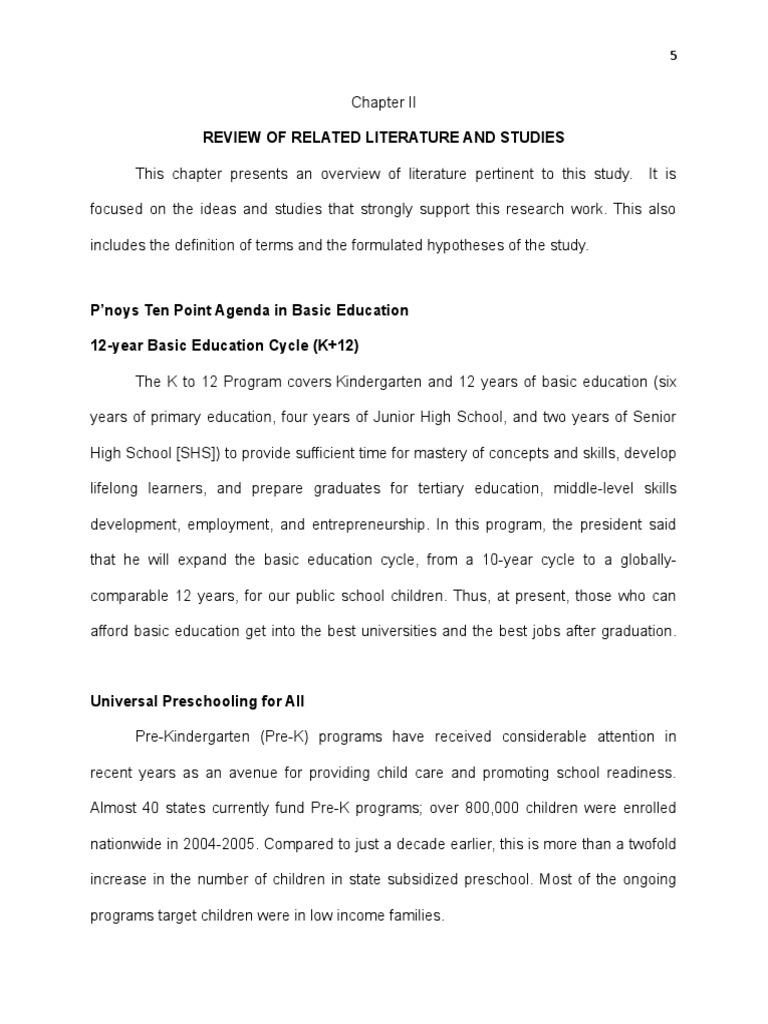 5

Chapter II

REVIEW OF RELATED LITERATURE AND STUDIES

This chapter presents an overview of literature pertinent to this study. It is focused on the ideas and studies that strongly support this research work. This also includes the definition of terms and the formulated hypotheses of the study.

P'noys Ten Point Agenda in Basic Education

12-year Basic Education Cycle (K+12)

The K to 12 Program covers Kindergarten and 12 years of basic education (six years of primary education, four years of Junior High School, and two years of Senior High School [SHS]) to provide sufficient time for mastery of concepts and skills, develop lifelong learners, and prepare graduates for tertiary education, middle-level skills development, employment, and entrepreneurship. In this program, the president said that he will expand the basic education cycle, from a 10-year cycle to a globally-comparable 12 years, for our public school children. Thus, at present, those who can afford basic education get into the best universities and the best jobs after graduation.

Universal Preschooling for All

Pre-Kindergarten (Pre-K) programs have received considerable attention in recent years as an avenue for providing child care and promoting school readiness. Almost 40 states currently fund Pre-K programs; over 800,000 children were enrolled nationwide in 2004-2005. Compared to just a decade earlier, this is more than a twofold increase in the number of children in state subsidized preschool. Most of the ongoing programs target children were in low income families.